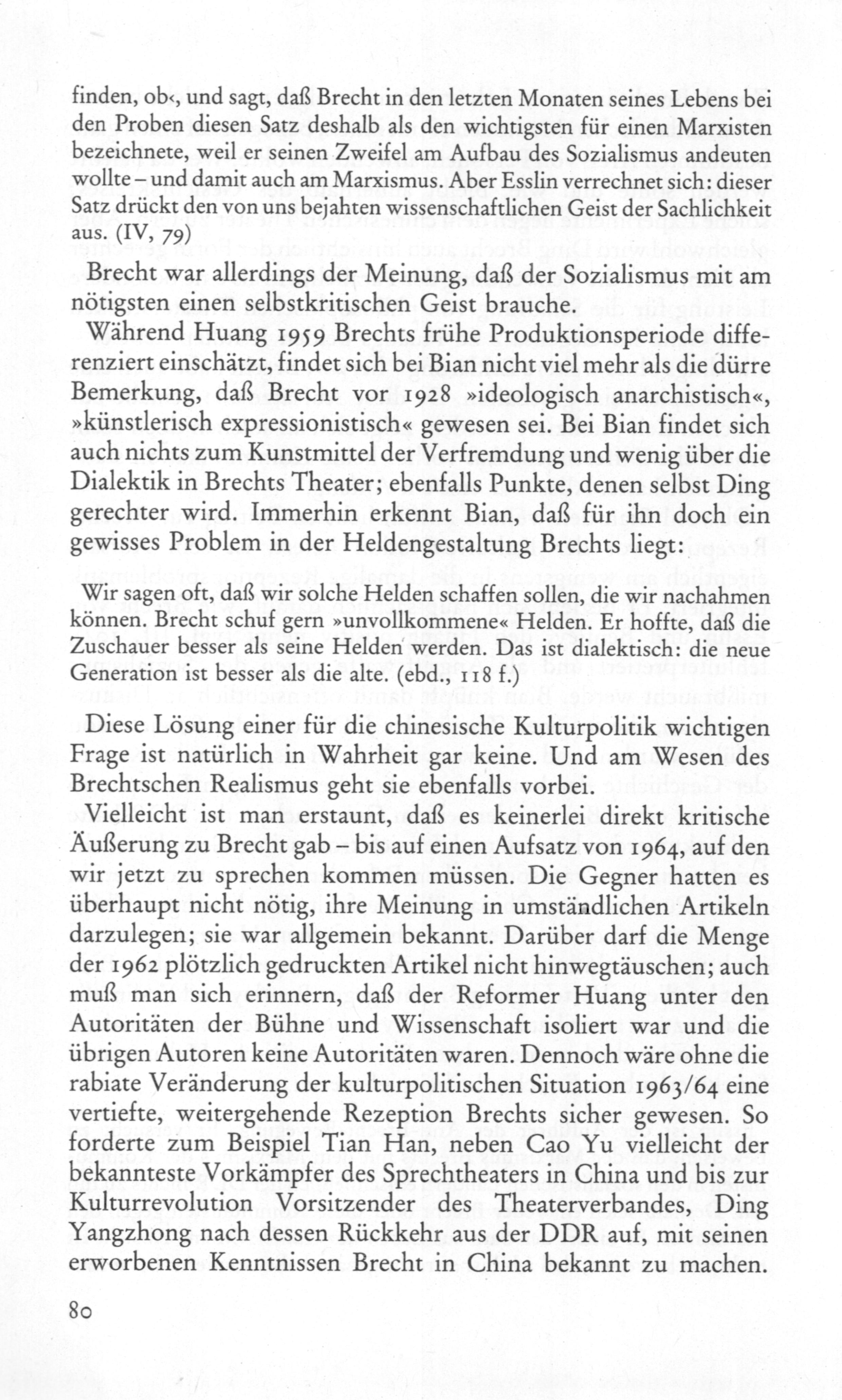 finden, ob‹, und sagt, daß Brecht in den letzten Monaten seines Lebens bei den Proben diesen Satz deshalb als den wichtigsten für einen Marxisten bezeichnete, weil er seinen Zweifel am Aufbau des Sozialismus andeuten wollte – und damit auch am Marxismus. Aber Esslin verrechnet sich: dieser Satz drückt den von uns bejahten wissenschaftlichen Geist der Sachlichkeit aus. (IV, 79)

Brecht war allerdings der Meinung, daß der Sozialismus mit am nötigsten einen selbstkritischen Geist brauche.

Während Huang 1959 Brechts frühe Produktionsperiode differenziert einschätzt, findet sich bei Bian nicht viel mehr als die dürre Bemerkung, daß Brecht vor 1928 »ideologisch anarchistisch«, »künstlerisch expressionistisch« gewesen sei. Bei Bian findet sich auch nichts zum Kunstmittel der Verfremdung und wenig über die Dialektik in Brechts Theater; ebenfalls Punkte, denen selbst Ding gerechter wird. Immerhin erkennt Bian, daß für ihn doch ein gewisses Problem in der Heldengestaltung Brechts liegt:

Wir sagen oft, daß wir solche Helden schaffen sollen, die wir nachahmen können. Brecht schuf gern »unvollkommene« Helden. Er hoffte, daß die Zuschauer besser als seine Helden werden. Das ist dialektisch: die neue Generation ist besser als die alte. (ebd., 118 f.)

Diese Lösung einer für die chinesische Kulturpolitik wichtigen Frage ist natürlich in Wahrheit gar keine. Und am Wesen des Brechtschen Realismus geht sie ebenfalls vorbei.

Vielleicht ist man erstaunt, daß es keinerlei direkt kritische Äußerung zu Brecht gab – bis auf einen Aufsatz von 1964, auf den wir jetzt zu sprechen kommen müssen. Die Gegner hatten es überhaupt nicht nötig, ihre Meinung in umständlichen Artikeln darzulegen; sie war allgemein bekannt. Darüber darf die Menge der 1962 plötzlich gedruckten Artikel nicht hinwegtäuschen; auch muß man sich erinnern, daß der Reformer Huang unter den Autoritäten der Bühne und Wissenschaft isoliert war und die übrigen Autoren keine Autoritäten waren. Dennoch wäre ohne die rabiate Veränderung der kulturpolitischen Situation 1963/64 eine vertiefte, weitergehende Rezeption Brechts sicher gewesen. So forderte zum Beispiel Tian Han, neben Cao Yu vielleicht der bekannteste Vorkämpfer des Sprechtheaters in China und bis zur Kulturrevolution Vorsitzender des Theaterverbandes, Ding Yangzhong nach dessen Rückkehr aus der DDR auf, mit seinen erworbenen Kenntnissen Brecht in China bekannt zu machen.

80